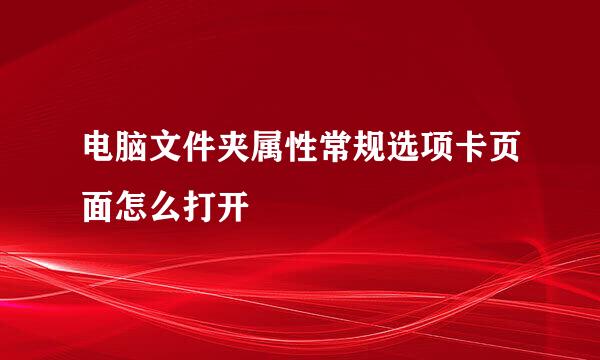 电脑文件夹属性常规选项卡页面怎么打开